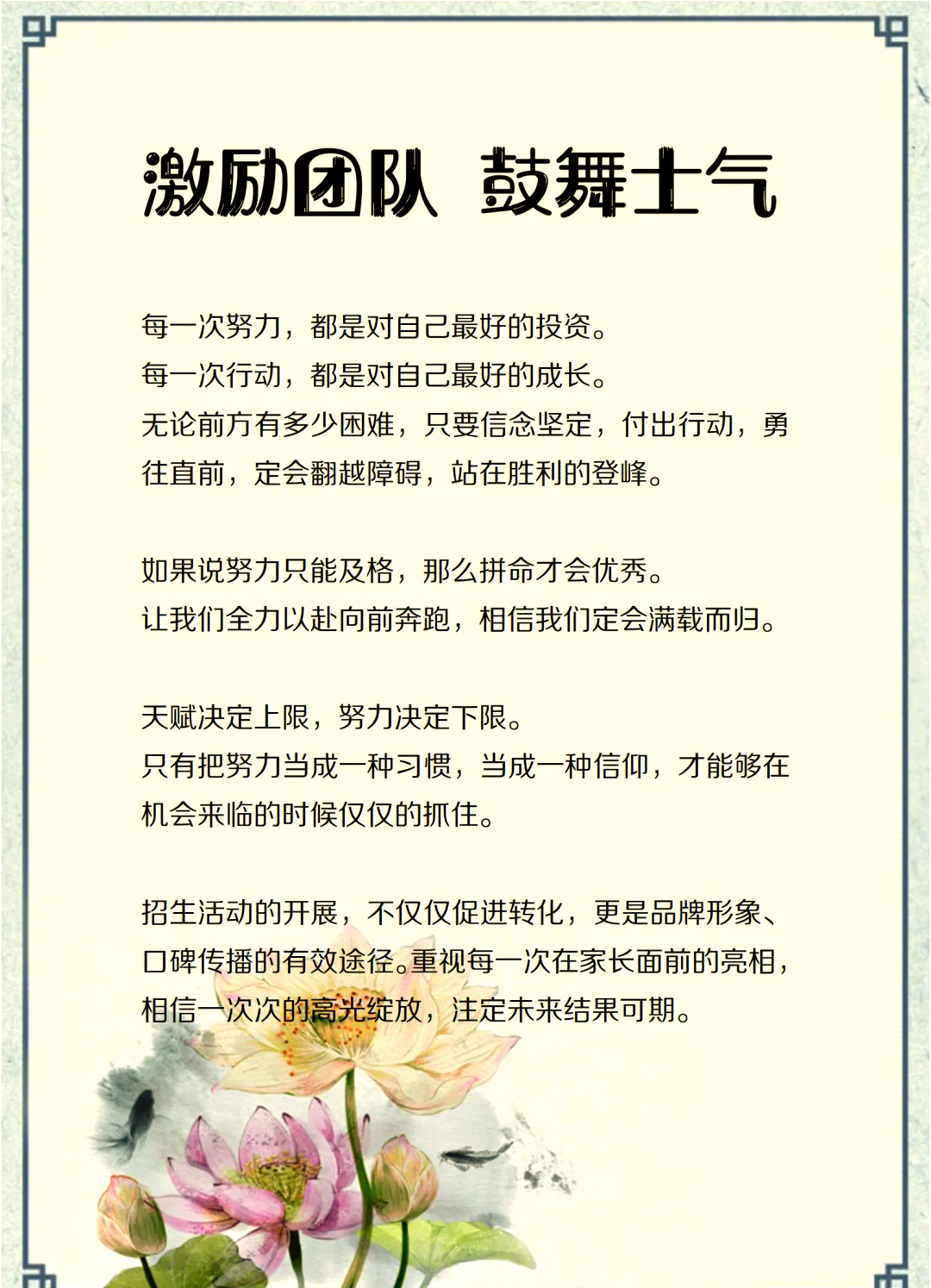 激励团队 鼓舞士气

每一次努力，都是对自己最好的投资。
每一次行动，都是对自己最好的成长。
无论前方有多少困难，只要信念坚定，付出行动，勇往直前，定会翻越障碍，站在胜利的登峰。

如果说努力只能及格，那么拼命才会优秀。
让我们全力以赴向前奔跑，相信我们定会满载而归。

天赋决定上限，努力决定下限。
只有把努力当成一种习惯，当成一种信仰，才能够在机会来临的时候仅仅的抓住。

招生活动的开展，不仅仅促进转化，更是品牌形象、口碑传播的有效途径。重视每一次在家长面前的亮相，相信一次次的高光绽放，注定未来结果可期。